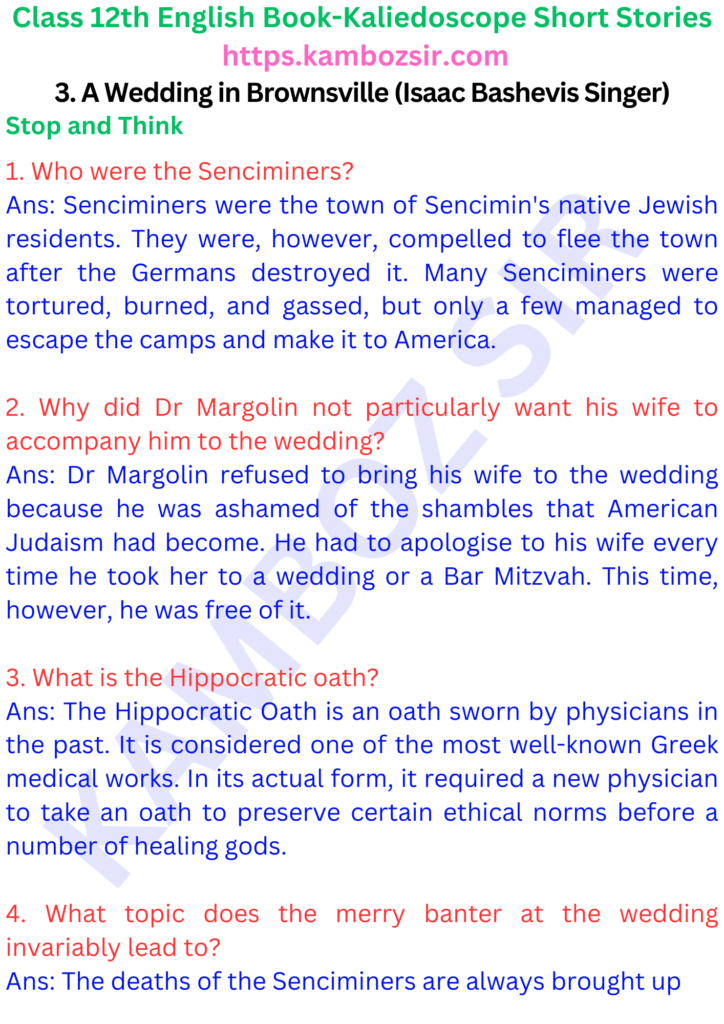 Class 12th English Book-Kaliedoscope Short Stories
https.kambozsir.com
3. A Wedding in Brownsville (Isaac Bashevis Singer)
Stop and Think

1. Who were the Senciminers?
Ans: Senciminers were the town of Sencimin's native Jewish residents. They were, however, compelled to flee the town after the Germans destroyed it. Many Senciminers were tortured, burned, and gassed, but only a few managed to escape the camps and make it to America.

2. Why did Dr Margolin not particularly want his wife to accompany him to the wedding?
Ans: Dr Margolin refused to bring his wife to the wedding because he was ashamed of the shambles that American Judaism had become. He had to apologise to his wife every time he took her to a wedding or a Bar Mitzvah. This time, however, he was free of it.

3. What is the Hippocratic oath?
Ans: The Hippocratic Oath is an oath sworn by physicians in the past. It is considered one of the most well-known Greek medical works. In its actual form, it required a new physician to take an oath to preserve certain ethical norms before a number of healing gods.

4. What topic does the merry banter at the wedding invariably lead to?
Ans: The deaths of the Senciminers are always brought up

KAMBOZ SIR